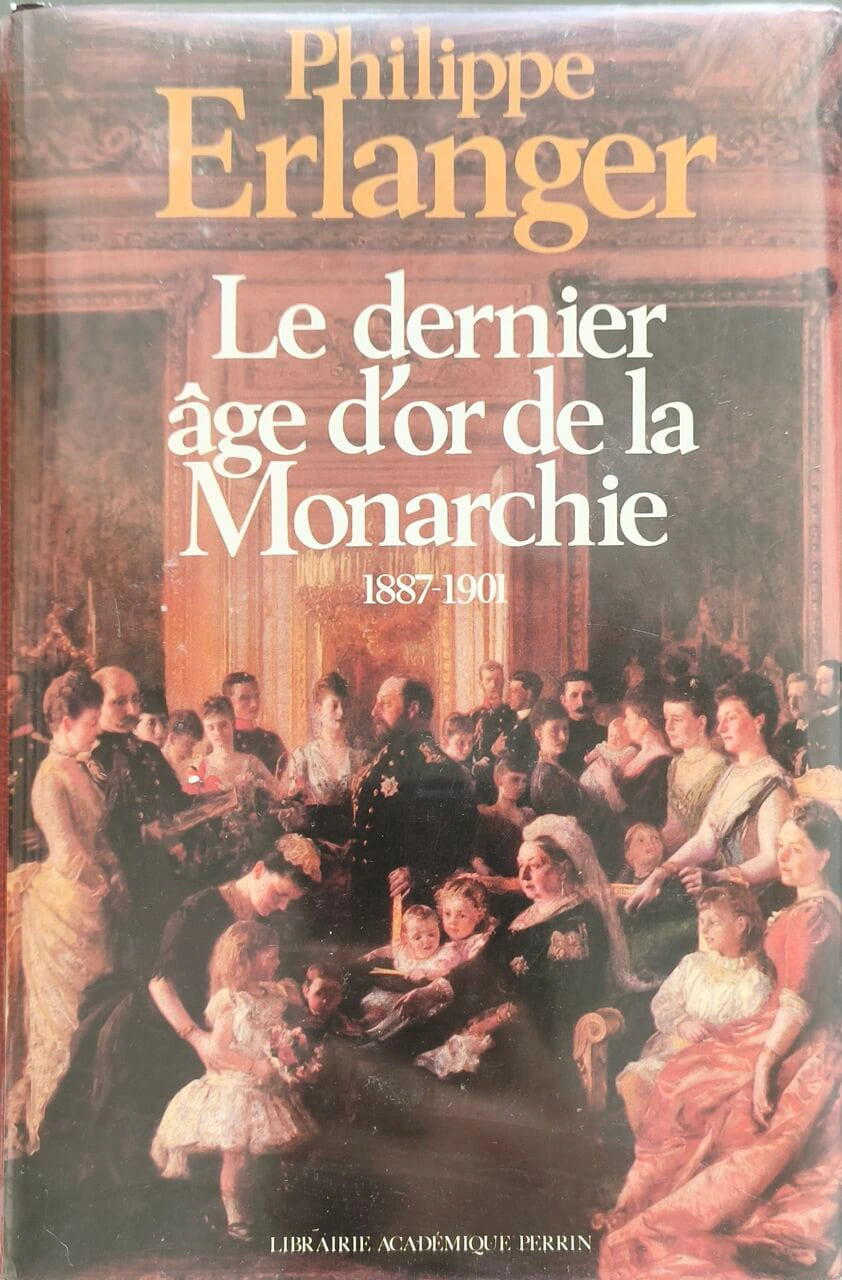 Philippe
Erlanger

Le dernier
âge d'or de la
Monarchie

1887-1901

LIBRAIRIE ACADÉMIQUE PERRIN